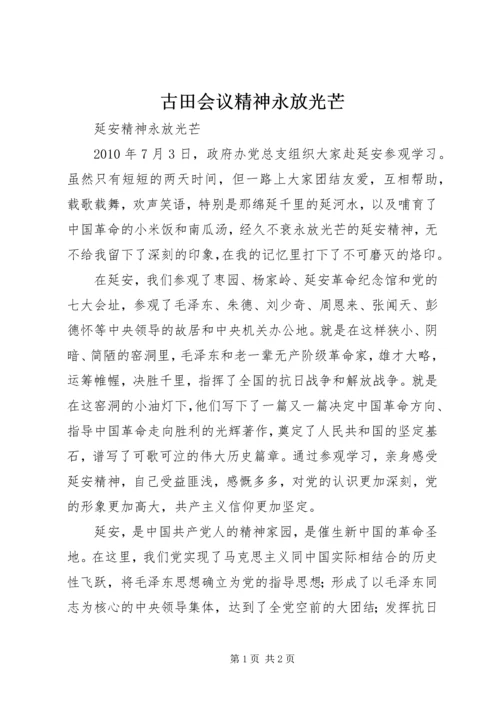 古田会议精神永放光芒

延安精神永放光芒

2010 年 7 月 3 日，政府办党总支组织大家赴延安参观学习。虽然只有短短的两天时间，但一路上大家团结友爱，互相帮助，载歌载舞，欢声笑语，特别是那绵延千里的延河水，以及哺育了中国革命的小米饭和南瓜汤，经久不衰永放光芒的延安精神，无不给我留下了深刻的印象，在我的记忆里打下了不可磨灭的烙印。

在延安，我们参观了枣园、杨家岭、延安革命纪念馆和党的七大会址，参观了毛泽东、朱德、刘少奇、周恩来、张闻天、彭德怀等中央领导的故居和中央机关办公地。就是在这样狭小、阴暗、简陋的窑洞里，毛泽东和老一辈无产阶级革命家，雄才大略，运筹帷幄，决胜千里，指挥了全国的抗日战争和解放战争。就是在这窑洞的小油灯下，他们写下了一篇又一篇决定中国革命方向、指导中国革命走向胜利的光辉著作，奠定了人民共和国的坚定基石，谱写了可歌可泣的伟大历史篇章。通过参观学习，亲身感受延安精神，自己受益匪浅，感慨多多，对党的认识更加深刻，党的形象更加高大，共产主义信仰更加坚定。

延安，是中国共产党人的精神家园，是催生新中国的革命圣地。在这里，我们党实现了马克思主义同中国实际相结合的历史性飞跃，将毛泽东思想确立为党的指导思想；形成了以毛泽东同志为核心的中央领导集体，达到了全党空前的大团结；发挥抗日

第 1 页 共 2 页